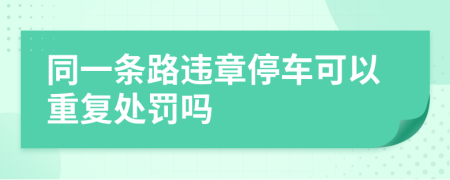 同一条路违章停车可以重复处罚吗